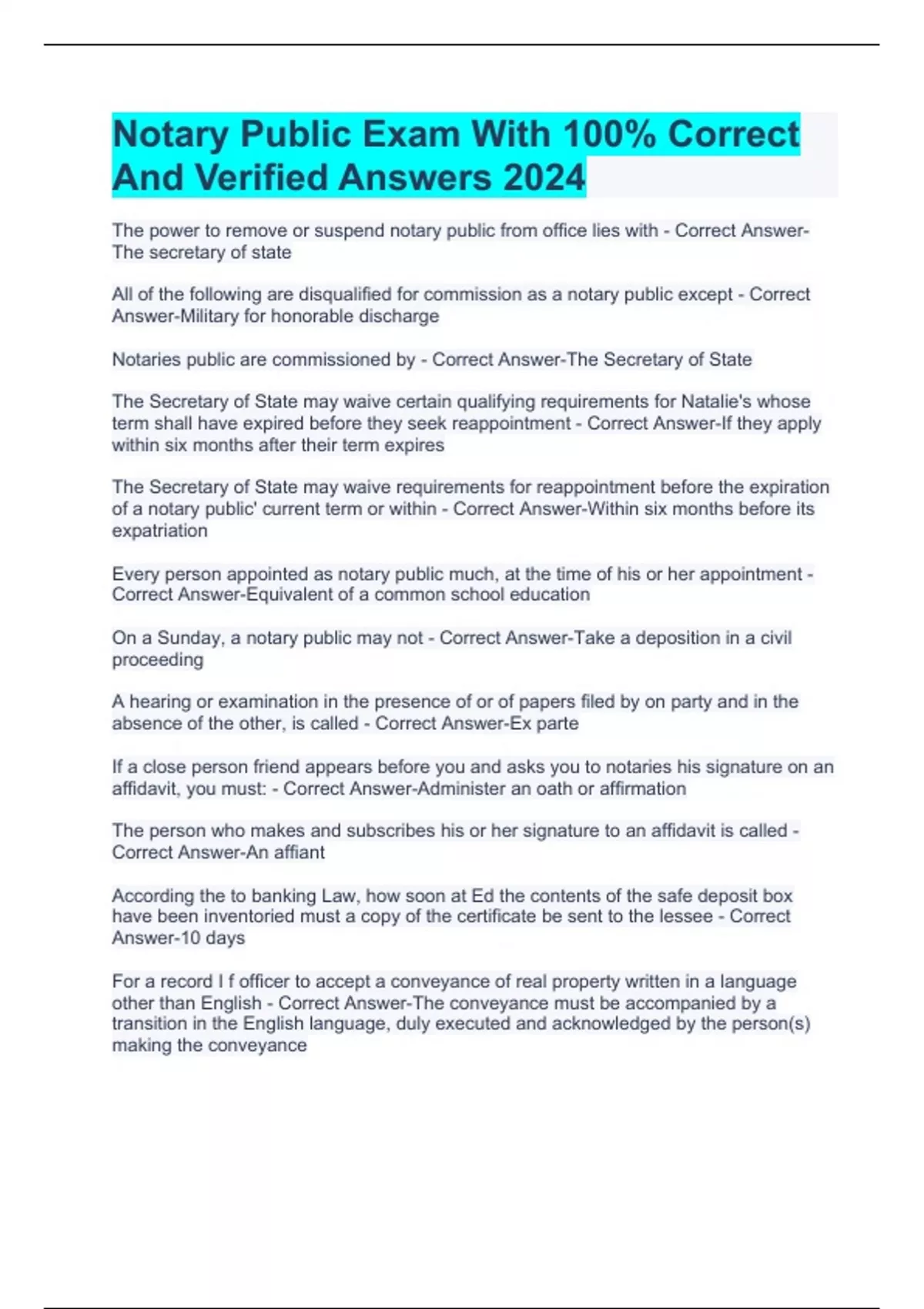 Notary Public Exam With 100% Correct And Verified Answers 2024

The power to remove or suspend notary public from office lies with - Correct Answer-The secretary of state

All of the following are disqualified for commission as a notary public except - Correct Answer-Military for honorable discharge

Notaries public are commissioned by - Correct Answer-The Secretary of State

The Secretary of State may waive certain qualifying requirements for Natalie's whose term shall have expired before they seek reappointment - Correct Answer-If they apply within six months after their term expires

The Secretary of State may waive requirements for reappointment before the expiration of a notary public' current term or within - Correct Answer-Within six months before its expatriation

Every person appointed as notary public much, at the time of his or her appointment - Correct Answer-Equivalent of a common school education

On a Sunday, a notary public may not - Correct Answer-Take a deposition in a civil proceeding

A hearing or examination in the presence of or of papers filed by on party and in the absence of the other, is called - Correct Answer-Ex parte

If a close person friend appears before you and asks you to notaries his signature on an affidavit, you must: - Correct Answer-Administer an oath or affirmation

The person who makes and subscribes his or her signature to an affidavit is called - Correct Answer-An affiant

According the to banking Law, how soon at Ed the contents of the safe deposit box have been inventoried must a copy of the certificate be sent to the lessee - Correct Answer-10 days

For a record I f officer to accept a conveyance of real property written in a language other than English - Correct Answer-The conveyance must be accompanied by a transition in the English language, duly executed and acknowledged by the person(s) making the conveyance